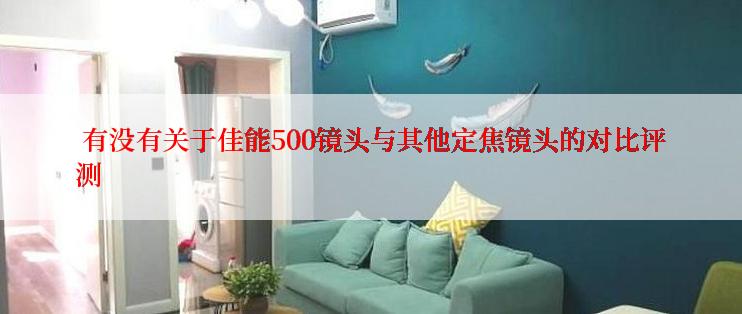 有没有关于佳能500镜头与其他定焦镜头的对比评测